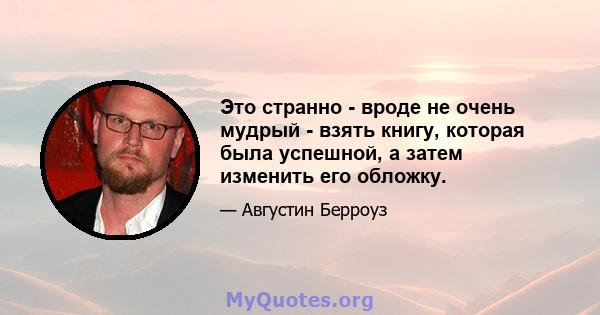 Это странно - вроде не очень мудрый - взять книгу, которая была успешной, а затем изменить его обложку.

— Августин Берроуз

MyQuotes.org